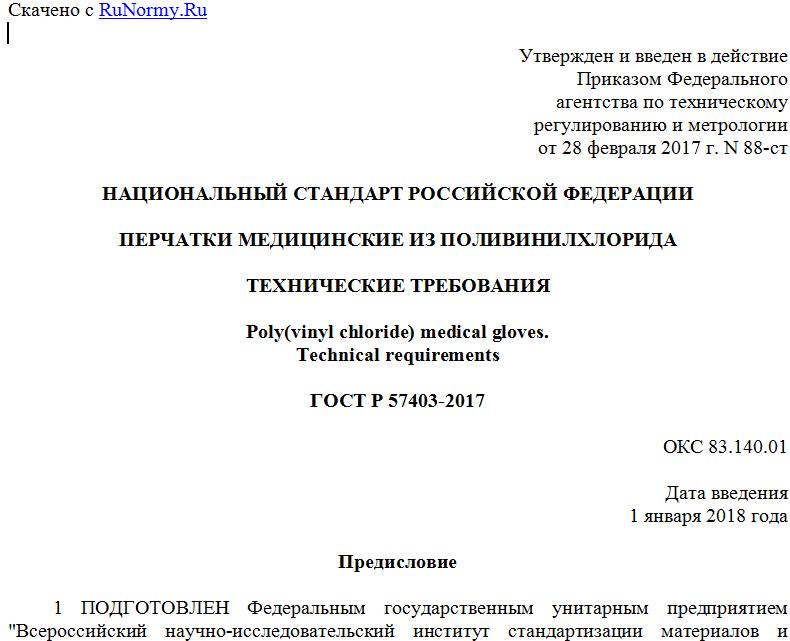 Скачено с RuNormy.Ru

Утвержден и введен в действие Приказом Федерального агентства по техническому регулированию и метрологии от 28 февраля 2017 г. N 88-ст

НАЦИОНАЛЬНЫЙ СТАНДАРТ РОССИЙСКОЙ ФЕДЕРАЦИИ

ПЕРЧАТКИ МЕДИЦИНСКИЕ ИЗ ПОЛИВИНИЛХЛОРИДА

ТЕХНИЧЕСКИЕ ТРЕБОВАНИЯ

Poly(vinyl chloride) medical gloves. Technical requirements

ГОСТ Р 57403-2017

ОКС 83.140.01

Дата введения
1 января 2018 года

Предисловие

1 ПОДГОТОВЛЕН Федеральным государственным унитарным предприятием "Всероссийский научно-исследовательский институт стандартизации материалов и